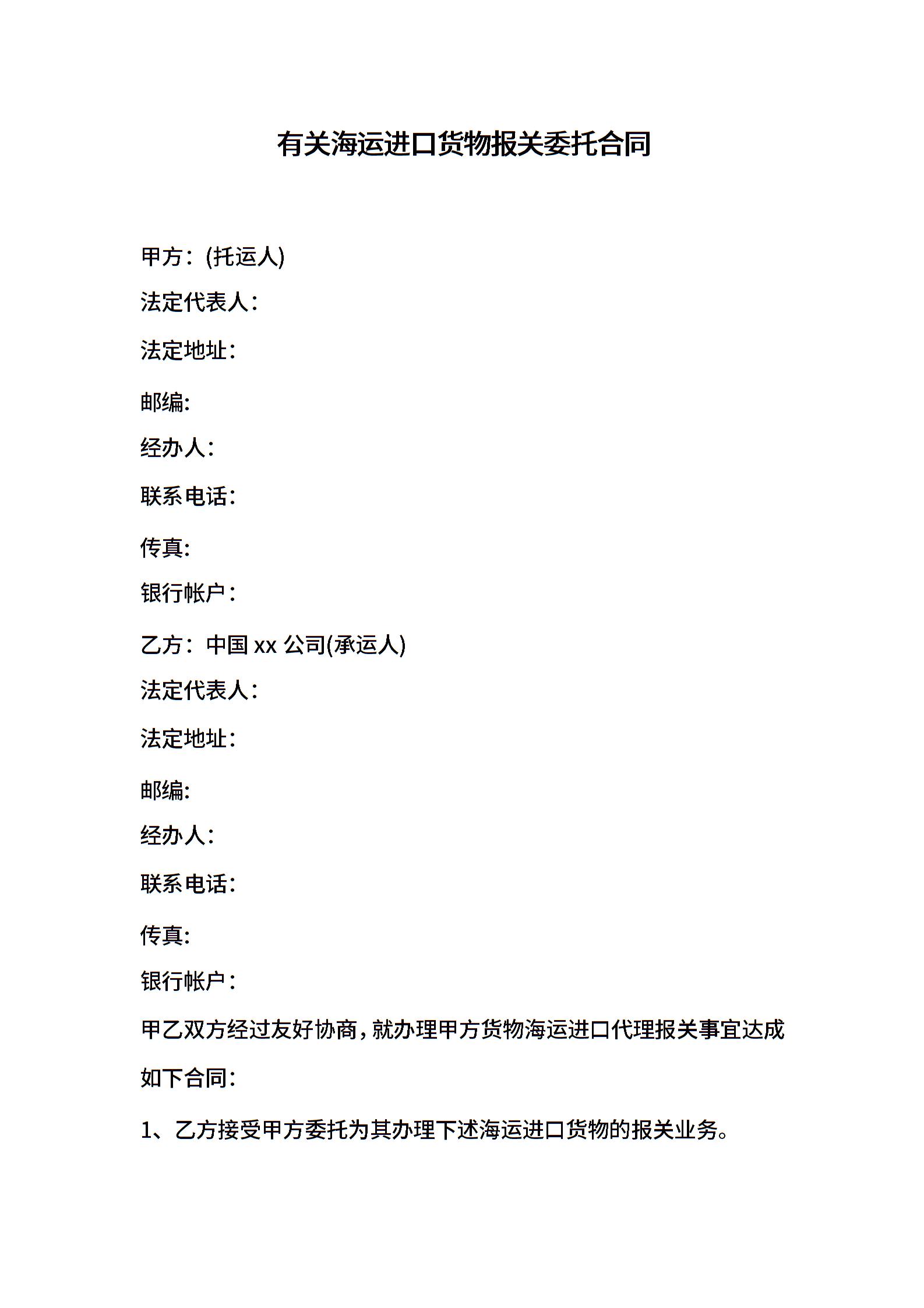 有关海运进口货物报关委托合同

甲方：(托运人)

法定代表人：

法定地址：

邮编:

经办人：

联系电话：

传真:

银行帐户：

乙方：中国 xx 公司(承运人)

法定代表人：

法定地址：

邮编:

经办人：

联系电话：

传真:

银行帐户：

甲乙双方经过友好协商，就办理甲方货物海运进口代理报关事宜达成如下合同：

1、乙方接受甲方委托为其办理下述海运进口货物的报关业务。